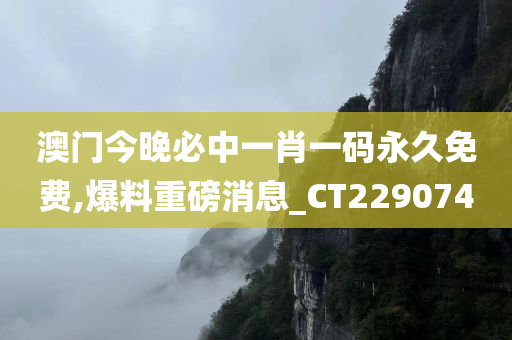 澳门今晚必中一肖一码永久免费,爆料重磅消息_CT229074